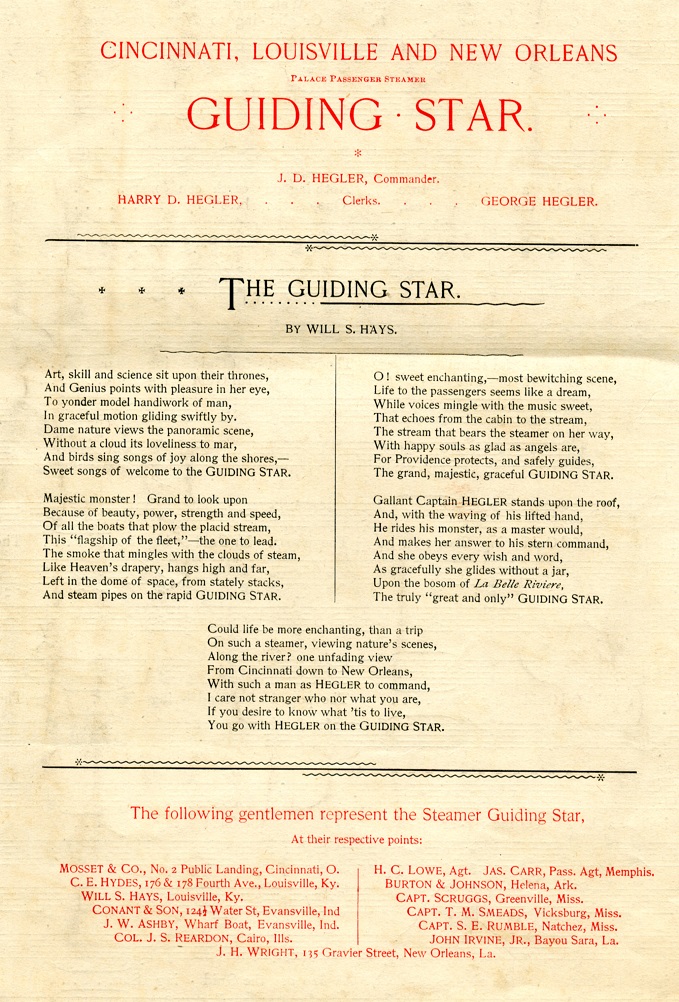 CINCINNATI, LOUISVILLE AND NEW ORLEANS

PALACE PASSENGER STEAMER

GUIDING · STAR.

J. D. HEGLER, Commander.

HARRY D. HEGLER, . . . Clerks. . . . GEORGE HEGLER.

THE GUIDING STAR.

BY WILL S. HAYS.

Art, skill and science sit upon their thrones,
And Genius points with pleasure in her eye,
To yonder model handiwork of man,
In graceful motion gliding swiftly by.
Dame nature views the panoramic scene,
Without a cloud its loveliness to mar,
And birds sing songs of joy along the shores,—
Sweet songs of welcome to the GUIDING STAR.

Majestic monster! Grand to look upon
Because of beauty, power, strength and speed,
Of all the boats that plow the placid stream,
This "flagship of the fleet,"—the one to lead.
The smoke that mingles with the clouds of steam,
Like Heaven's drapery, hangs high and far,
Left in the dome of space, from stately stacks,
And steam pipes on the rapid GUIDING STAR.

O! sweet enchanting,—most bewitching scene,
Life to the passengers seems like a dream,
While voices mingle with the music sweet,
That echoes from the cabin to the stream,
The stream that bears the steamer on her way,
With happy souls as glad as angels are,
For Providence protects, and safely guides,
The grand, majestic, graceful GUIDING STAR.

Gallant Captain HEGLER stands upon the roof,
And, with the waving of his lifted hand,
He rides his monster, as a master would,
And makes her answer to his stern command,
And she obeys every wish and word,
As gracefully she glides without a jar,
Upon the bosom of La Belle Riviere,
The truly "great and only" GUIDING STAR.

Could life be more enchanting, than a trip
On such a steamer, viewing nature's scenes,
Along the river? one unfading view
From Cincinnati down to New Orleans,
With such a man as HEGLER to command,
I care not stranger who nor what you are,
If you desire to know what 'tis to live,
You go with HEGLER on the GUIDING STAR.

The following gentlemen represent the Steamer Guiding Star,

At their respective points:

MOSSET & CO., No. 2 Public Landing, Cincinnati, O.
C. E. HYDES, 176 & 178 Fourth Ave., Louisville, Ky.
WILL S. HAYS, Louisville, Ky.
CONANT & SON, 124½ Water St, Evansville, Ind
J. W. ASHBY, Wharf Boat, Evansville, Ind.
COL. J. S. REARDON, Cairo, Ills.

H. C. LOWE, Agt. JAS. CARR, Pass. Agt, Memphis.
BURTON & JOHNSON, Helena, Ark.
CAPT. SCRUGGS, Greenville, Miss.
CAPT. T. M. SMEADS, Vicksburg, Miss.
CAPT. S. E. RUMBLE, Natchez, Miss.
JOHN IRVINE, JR., Bayou Sara, La.

J. H. WRIGHT, 135 Gravier Street, New Orleans, La.